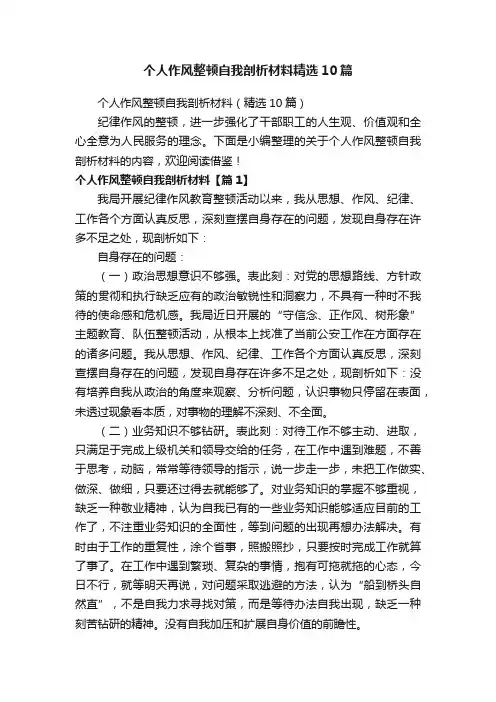 个人作风整顿自我剖析材料精选10篇

个人作风整顿自我剖析材料（精选10篇）

纪律作风的整顿，进一步强化了干部职工的人生观、价值观和全心全意为人民服务的理念。下面是小编整理的关于个人作风整顿自我剖析材料的内容，欢迎阅读借鉴！

个人作风整顿自我剖析材料【篇1】

我局开展纪律作风教育整顿活动以来，我从思想、作风、纪律、工作各个方面认真反思，深刻查摆自身存在的问题，发现自身存在许多不足之处，现剖析如下：

自身存在的问题：

（一）政治思想意识不够强。表此刻：对党的思想路线、方针政策的贯彻和执行缺乏应有的政治敏锐性和洞察力，不具有一种时不我待的使命感和危机感。我局近日开展的“守信念、正作风、树形象”主题教育、队伍整顿活动，从根本上找准了当前公安工作在方面存在的诸多问题。我从思想、作风、纪律、工作各个方面认真反思，深刻查摆自身存在的问题，发现自身存在许多不足之处，现剖析如下：没有培养自我从政治的角度来观察、分析问题，认识事物只停留在表面，未透过现象看本质，对事物的理解不深刻、不全面。

（二）业务知识不够钻研。表此刻：对待工作不够主动、进取，只满足于完成上级机关和领导交给的任务，在工作中遇到难题，不善于思考，动脑，常常等待领导的指示，说一步走一步，未把工作做实、做深、做细，只要还过得去就能够了。对业务知识的掌握不够重视，缺乏一种敬业精神，认为自我已有的一些业务知识能够适应目前的工作了，不注重业务知识的全面性，等到问题的出现再想办法解决。有时由于工作的重复性，涂个省事，照搬照抄，只要按时完成工作就算了事了。在工作中遇到繁琐、复杂的事情，抱有可拖就拖的心态，今日不行，就等明天再说，对问题采取逃避的方法，认为“船到桥头自然直”，不是自我力求寻找对策，而是等待办法自我出现，缺乏一种刻苦钻研的精神。没有自我加压和扩展自身价值的前瞻性。